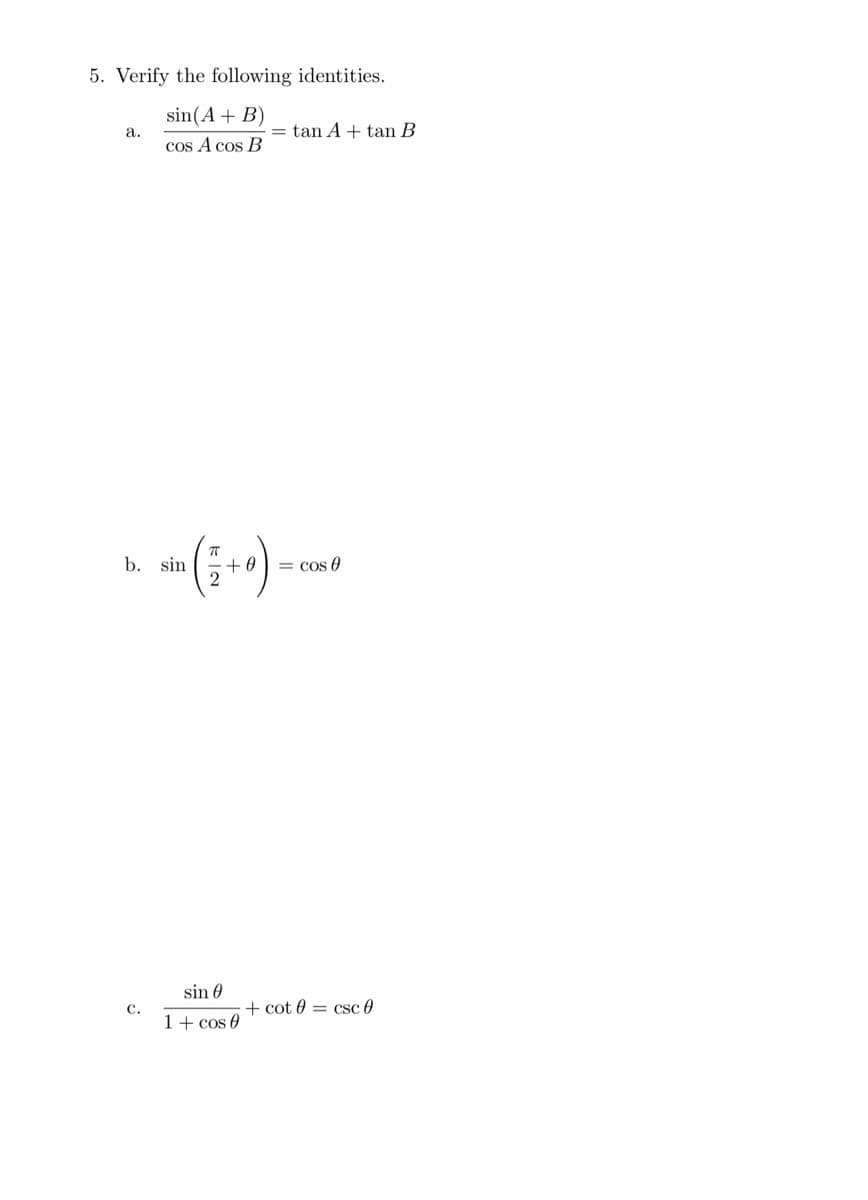 5. Verify the following identities.

a. $\frac{\sin(A+B)}{\cos A \cos B} = \tan A + \tan B$

b. $\sin\left(\frac{\pi}{2} + \theta\right) = \cos\theta$

c. $\frac{\sin\theta}{1+\cos\theta} + \cot\theta = \csc\theta$